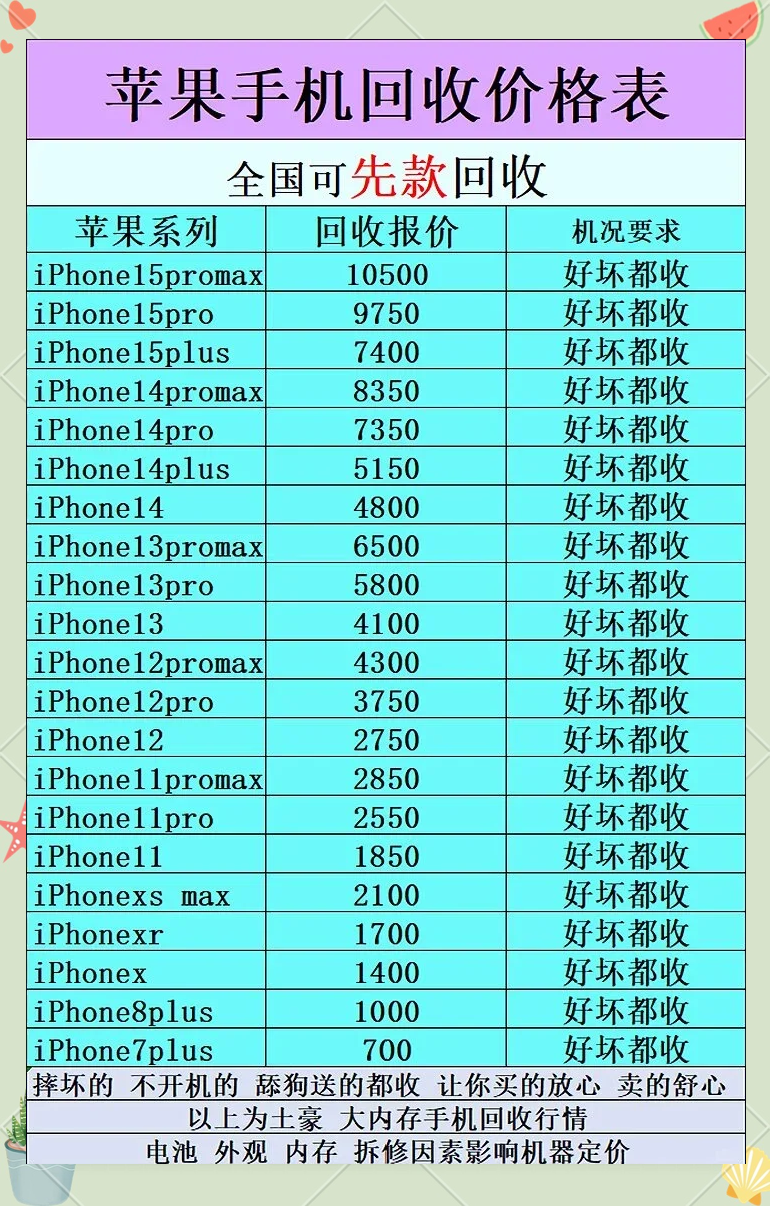 苹果手机回收价格表

全国可先款回收

| 苹果系列 | 回收报价 | 机况要求 |
|---|---|---|
| iPhone15promax | 10500 | 好坏都收 |
| iPhone15pro | 9750 | 好坏都收 |
| iPhone15plus | 7400 | 好坏都收 |
| iPhone14promax | 8350 | 好坏都收 |
| iPhone14pro | 7350 | 好坏都收 |
| iPhone14plus | 5150 | 好坏都收 |
| iPhone14 | 4800 | 好坏都收 |
| iPhone13promax | 6500 | 好坏都收 |
| iPhone13pro | 5800 | 好坏都收 |
| iPhone13 | 4100 | 好坏都收 |
| iPhone12promax | 4300 | 好坏都收 |
| iPhone12pro | 3750 | 好坏都收 |
| iPhone12 | 2750 | 好坏都收 |
| iPhone11promax | 2850 | 好坏都收 |
| iPhone11pro | 2550 | 好坏都收 |
| iPhone11 | 1850 | 好坏都收 |
| iPhonexs max | 2100 | 好坏都收 |
| iPhonexr | 1700 | 好坏都收 |
| iPhonex | 1400 | 好坏都收 |
| iPhone8plus | 1000 | 好坏都收 |
| iPhone7plus | 700 | 好坏都收 |

摔坏的 不开机的 舔狗送的都收 让你买的放心 卖的舒心

以上为土豪 大内存手机回收行情

电池 外观 内存 拆修因素影响机器定价